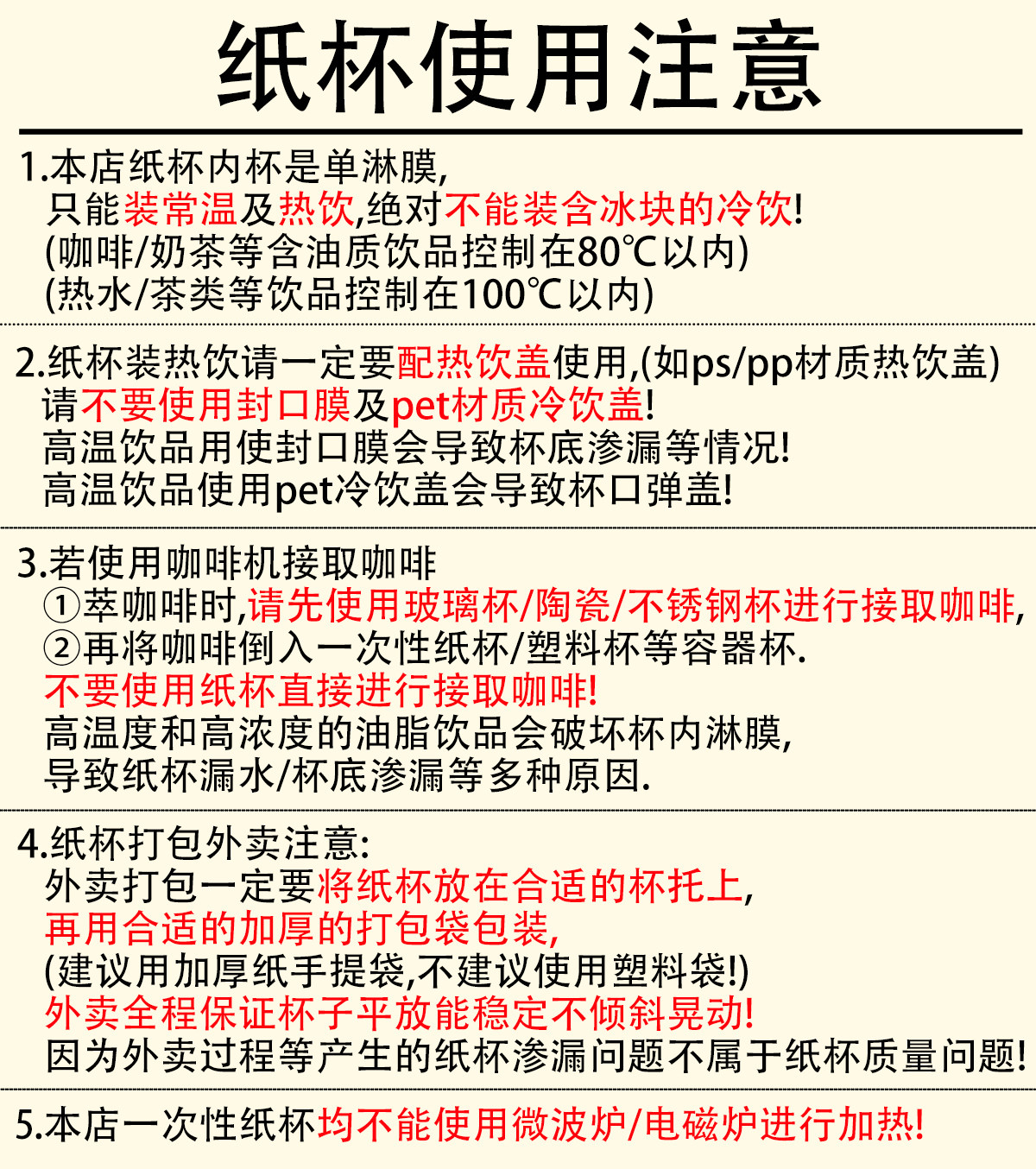 纸杯使用注意

1.本店纸杯内杯是单淋膜,
只能装常温及热饮,绝对不能装含冰块的冷饮!
(咖啡/奶茶等含油质饮品控制在80℃以内)
(热水/茶类等饮品控制在100℃以内)

2.纸杯装热饮请一定要配热饮盖使用,(如ps/pp材质热饮盖)
请不要使用封口膜及pet材质冷饮盖!
高温饮品用使封口膜会导致杯底渗漏等情况!
高温饮品使用pet冷饮盖会导致杯口弹盖!

3.若使用咖啡机接取咖啡
①萃咖啡时,请先使用玻璃杯/陶瓷/不锈钢杯进行接取咖啡,
②再将咖啡倒入一次性纸杯/塑料杯等容器杯.
不要使用纸杯直接进行接取咖啡!
高温度和高浓度的油脂饮品会破坏杯内淋膜,
导致纸杯漏水/杯底渗漏等多种原因.

4.纸杯打包外卖注意:
外卖打包一定要将纸杯放在合适的杯托上,
再用合适的加厚的打包袋包装,
(建议用加厚纸手提袋,不建议使用塑料袋!)
外卖全程保证杯子平放能稳定不倾斜晃动!
因为外卖过程等产生的纸杯渗漏问题不属于纸杯质量问题!

5.本店一次性纸杯均不能使用微波炉/电磁炉进行加热!